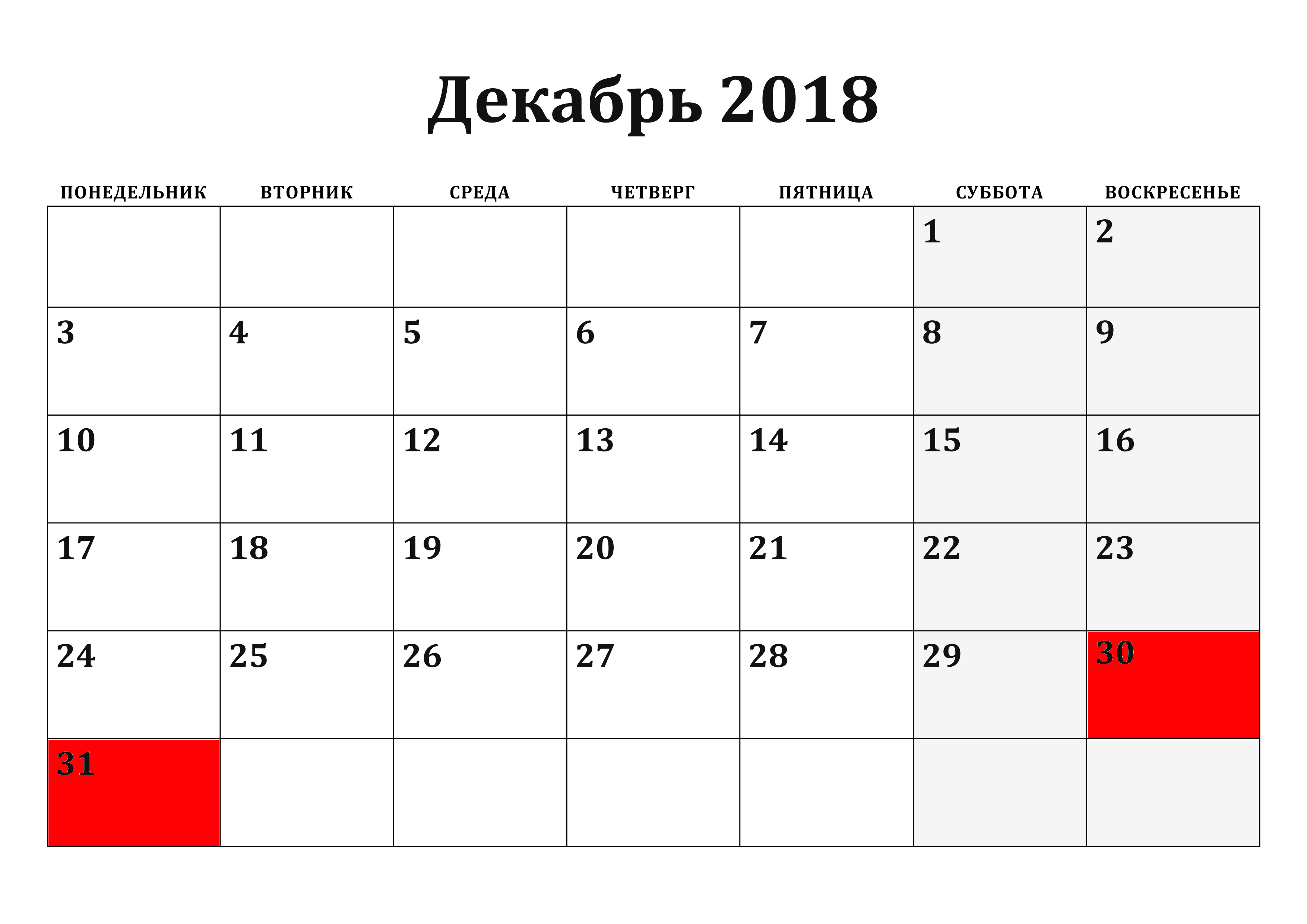 Декабрь 2018

| ПОНЕДЕЛЬНИК | ВТОРНИК | СРЕДА | ЧЕТВЕРГ | ПЯТНИЦА | СУББОТА | ВОСКРЕСЕНЬЕ |
|---|---|---|---|---|---|---|
| | | | | | 1 | 2 |
| 3 | 4 | 5 | 6 | 7 | 8 | 9 |
| 10 | 11 | 12 | 13 | 14 | 15 | 16 |
| 17 | 18 | 19 | 20 | 21 | 22 | 23 |
| 24 | 25 | 26 | 27 | 28 | 29 | 30 |
| 31 | | | | | | |